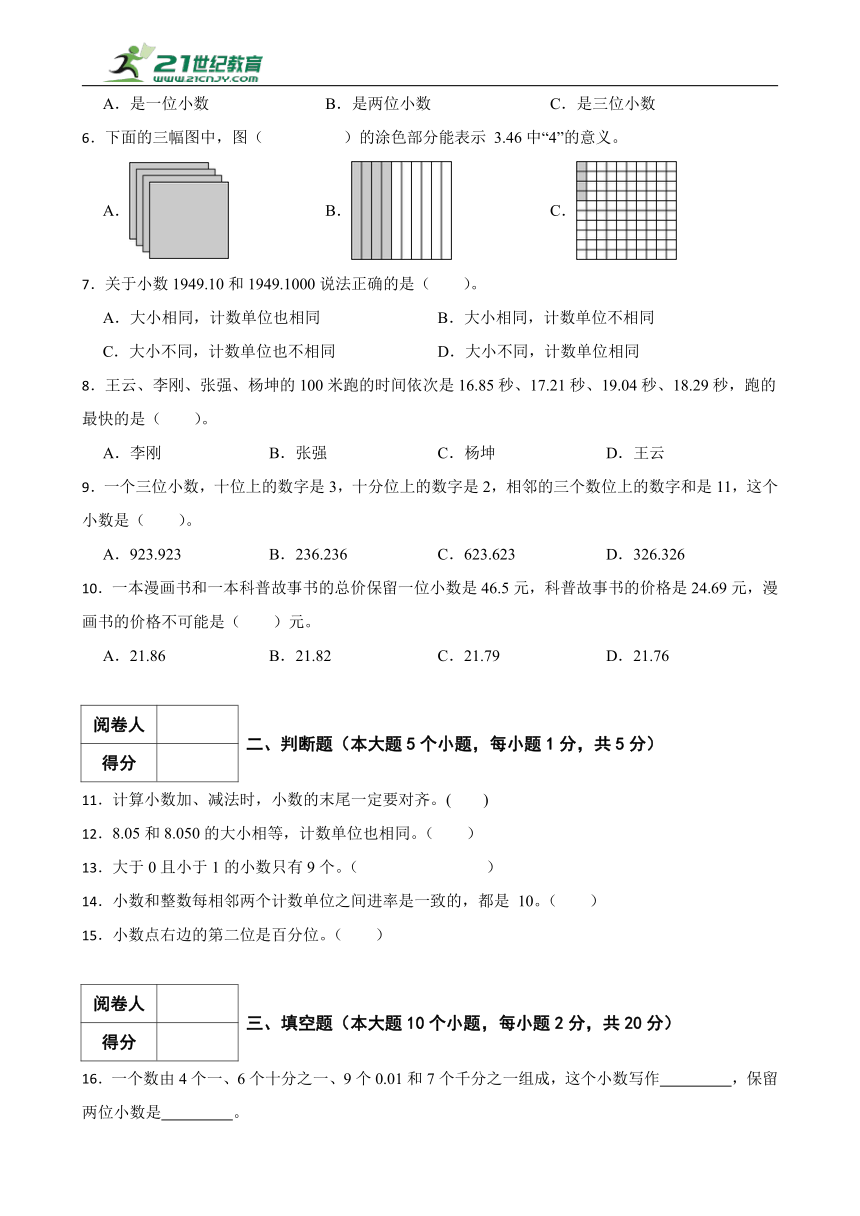 21世纪教育
www.21cnjy.com

A．是一位小数　　B．是两位小数　　C．是三位小数

6．下面的三幅图中，图（　　）的涂色部分能表示 3.46 中“4”的意义。

A.　　B.　　C.

7．关于小数 1949.10 和 1949.1000 说法正确的是（　　）。

A．大小相同，计数单位也相同　　B．大小相同，计数单位不相同

C．大小不同，计数单位也不相同　　D．大小不同，计数单位相同

8．王云、李刚、张强、杨坤的 100 米跑的时间依次是 16.85 秒、17.21 秒、19.04 秒、18.29 秒，跑的最快的是（　　）。

A．李刚　　B．张强　　C．杨坤　　D．王云

9．一个三位小数，十位上的数字是 3，十分位上的数字是 2，相邻的三个数位上的数字和是 11，这个小数是（　　）。

A．923.923　　B．236.236　　C．623.623　　D．326.326

10．一本漫画书和一本科普故事书的总价保留一位小数是 46.5 元，科普故事书的价格是 24.69 元，漫画书的价格不可能是（　　）元。

A．21.86　　B．21.82　　C．21.79　　D．21.76

| 阅卷人 | |
|---|---|
| 得分 | |

二、判断题（本大题 5 个小题，每小题 1 分，共 5 分）

11．计算小数加、减法时，小数的末尾一定要对齐。(　　)

12．8.05 和 8.050 的大小相等，计数单位也相同。（　　）

13．大于 0 且小于 1 的小数只有 9 个。（　　）

14．小数和整数每相邻两个计数单位之间进率是一致的，都是 10。（　　）

15．小数点右边的第二位是百分位。（　　）

| 阅卷人 | |
|---|---|
| 得分 | |

三、填空题（本大题 10 个小题，每小题 2 分，共 20 分）

16．一个数由 4 个一、6 个十分之一、9 个 0.01 和 7 个千分之一组成，这个小数写作________，保留两位小数是________。